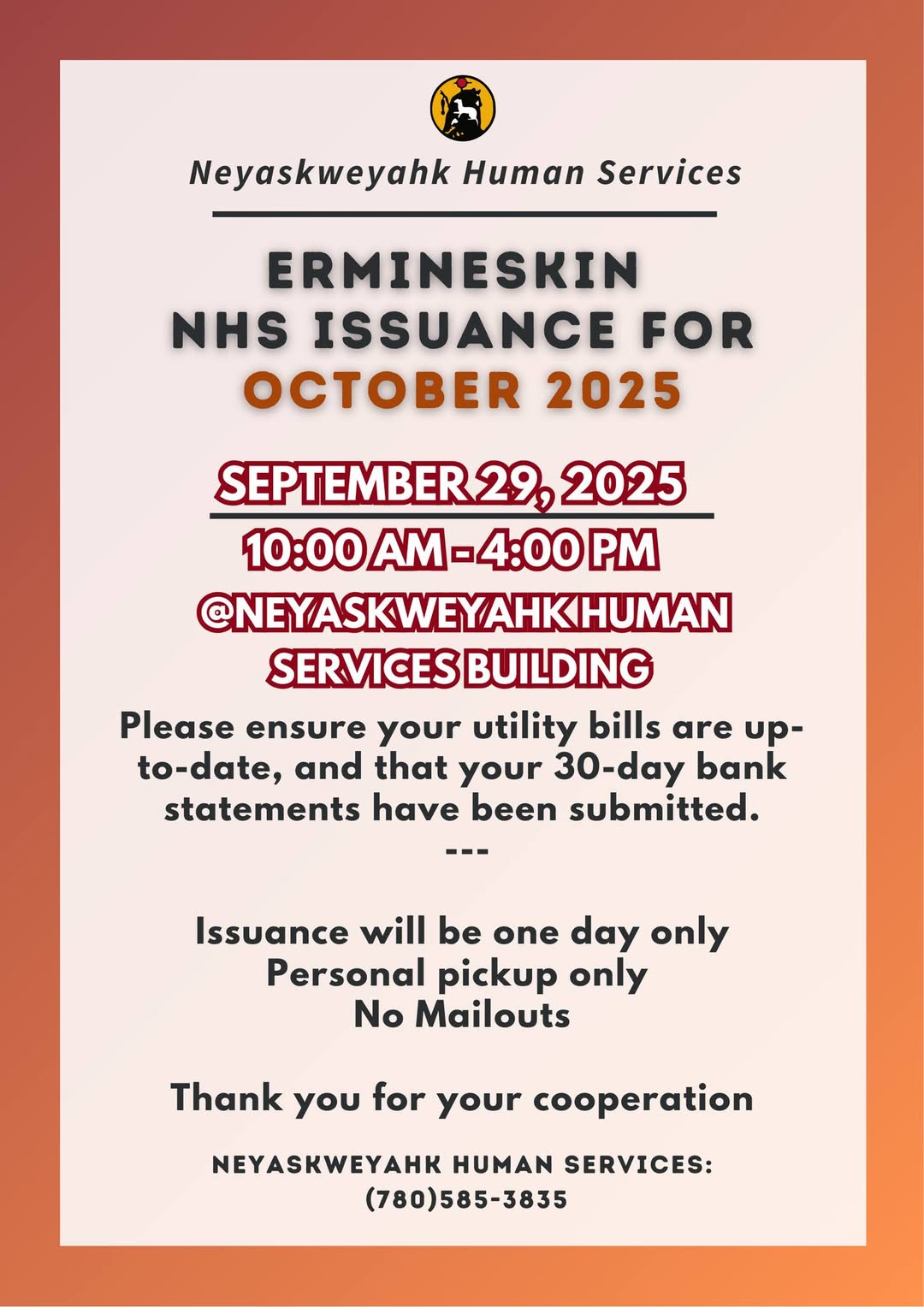 Neyaskweyahk Human Services

ERMINESKIN
NHS ISSUANCE FOR
OCTOBER 2025

SEPTEMBER 29, 2025

10:00 AM - 4:00 PM

@NEYASKWEYAHK HUMAN SERVICES BUILDING

Please ensure your utility bills are up-to-date, and that your 30-day bank statements have been submitted.

---

Issuance will be one day only
Personal pickup only
No Mailouts

Thank you for your cooperation

NEYASKWEYAHK HUMAN SERVICES:
(780)585-3835